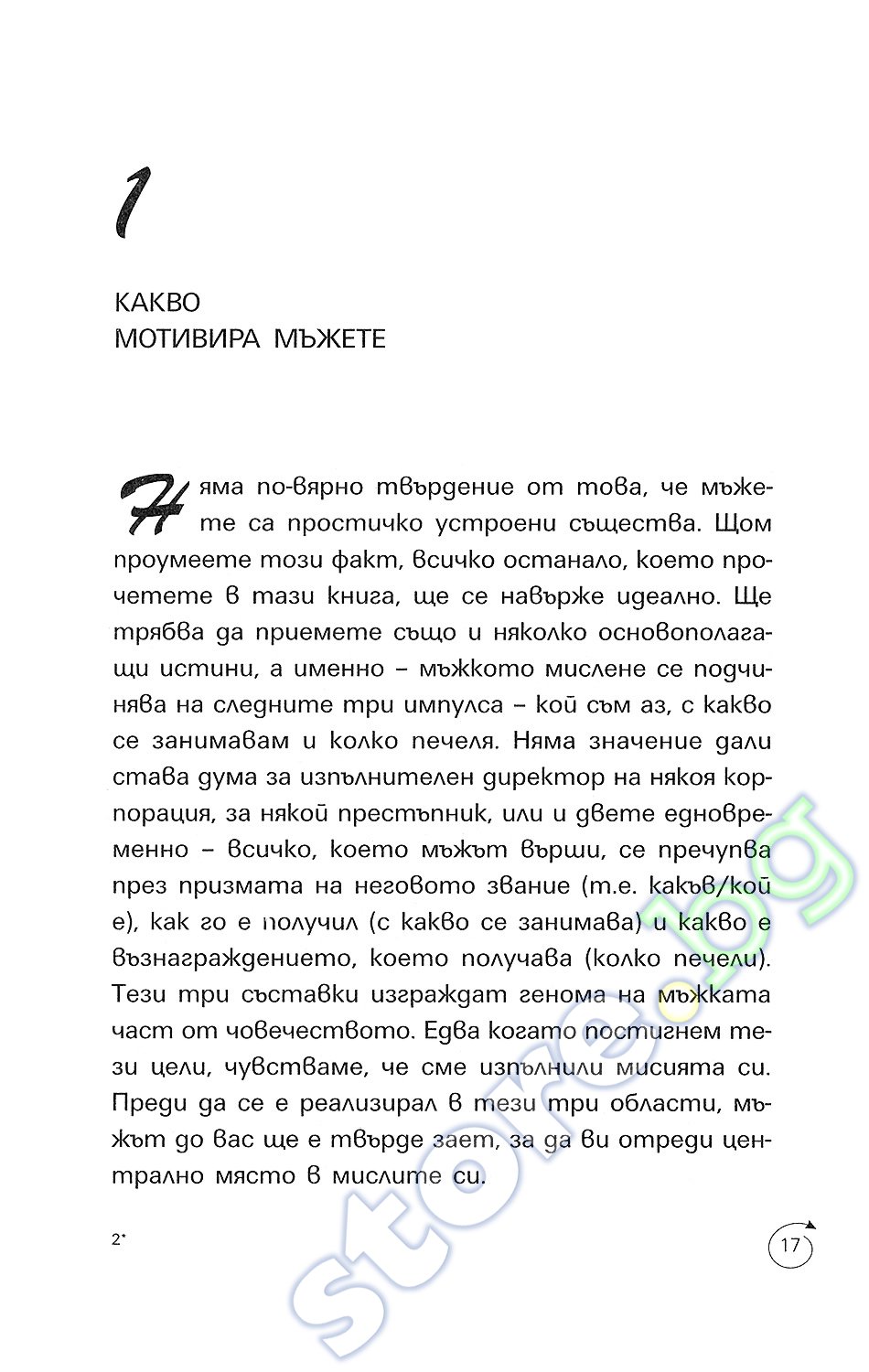 1

КАКВО
МОТИВИРА МЪЖЕТЕ

Няма по-вярно твърдение от това, че мъжете са простичко устроени същества. Щом проумеете този факт, всичко останало, което прочетете в тази книга, ще се навърже идеално. Ще трябва да приемете също и няколко основополагащи истини, а именно – мъжкото мислене се подчинява на следните три импулса – кой съм аз, с какво се занимавам и колко печеля. Няма значение дали става дума за изпълнителен директор на някоя корпорация, за някой престъпник, или и двете едновременно – всичко, което мъжът върши, се пречупва през призмата на неговото звание (т.е. какъв/кой е), как го е получил (с какво се занимава) и какво е възнаграждението, което получава (колко печели). Тези три съставки изграждат генома на мъжката част от човечеството. Едва когато постигнем тези цели, чувстваме, че сме изпълнили мисията си. Преди да се е реализирал в тези три области, мъжът до вас ще е твърде зает, за да ви отреди централно място в мислите си.

2*

17

store.bg